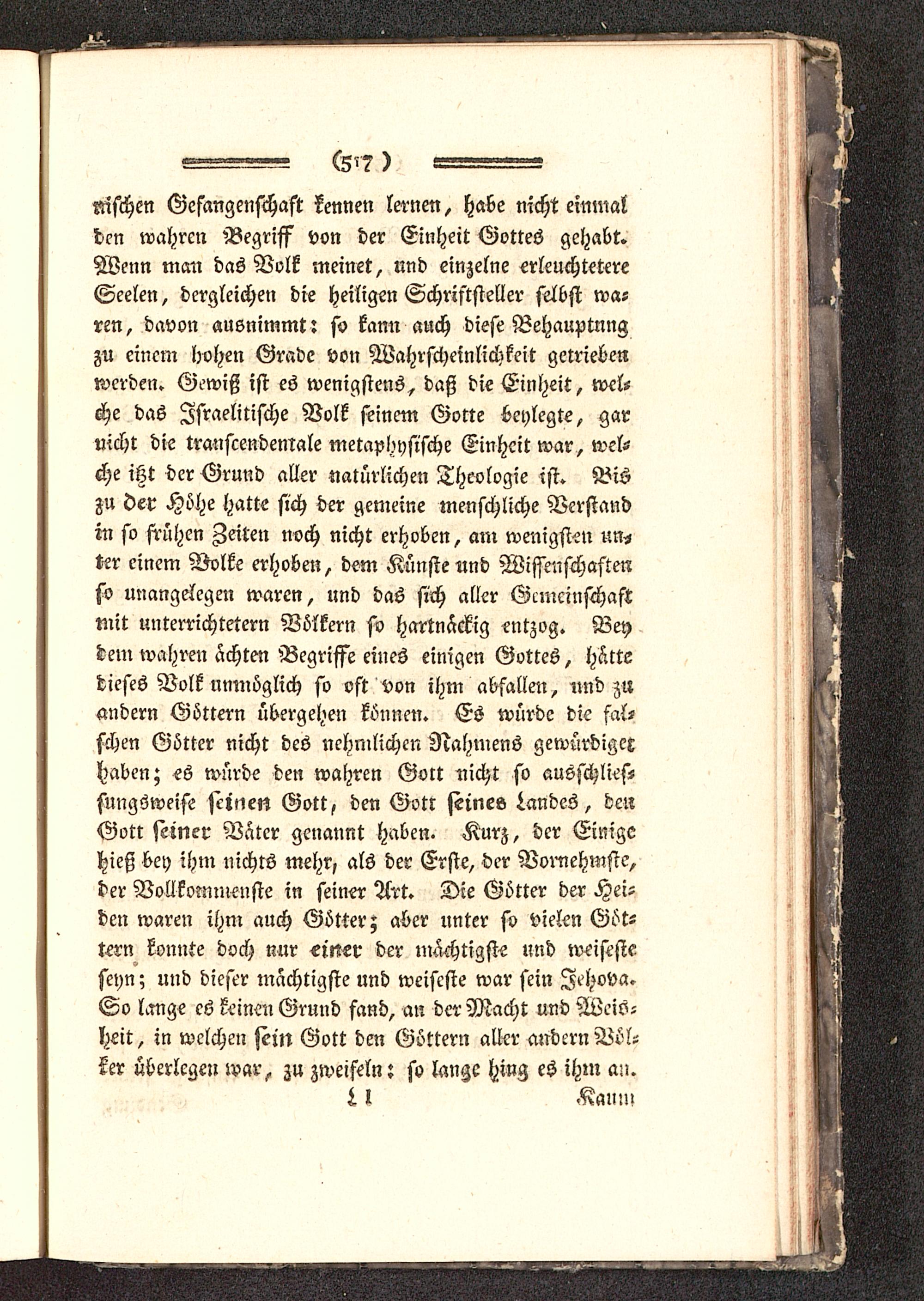 (517)

nischen Gefangenschaft kennen lernen, habe nicht einmal den wahren Begriff von der Einheit Gottes gehabt. Wenn man das Volk meinet, und einzelne erleuchtetere Seelen, dergleichen die heiligen Schriftsteller selbst waren, davon ausnimmt: so kann auch diese Behauptung zu einem hohen Grade von Wahrscheinlichkeit getrieben werden. Gewiß ist es wenigstens, daß die Einheit, welche das Israelitische Volk seinem Gotte beylegte, gar nicht die transcendentale metaphysische Einheit war, welche itzt der Grund aller natürlichen Theologie ist. Bis zu der Höhe hatte sich der gemeine menschliche Verstand in so frühen Zeiten noch nicht erhoben, am wenigsten unter einem Volke erhoben, dem Künste und Wissenschaften so unangelegen waren, und das sich aller Gemeinschaft mit unterrichtetern Völkern so hartnäckig entzog. Bey dem wahren ächten Begriffe eines einigen Gottes, hätte dieses Volk unmöglich so oft von ihm abfallen, und zu andern Göttern übergehen können. Es würde die falschen Götter nicht des nehmlichen Nahmens gewürdiget haben; es würde den wahren Gott nicht so ausschliessungsweise seinen Gott, den Gott seines Landes, den Gott seiner Väter genannt haben. Kurz, der Einige hieß bey ihm nichts mehr, als der Erste, der Vornehmste, der Vollkommenste in seiner Art. Die Götter der Heiden waren ihm auch Götter; aber unter so vielen Göttern konnte doch nur einer der mächtigste und weiseste seyn; und dieser mächtigste und weiseste war sein Jehova. So lange es keinen Grund fand, an der Macht und Weisheit, in welchen sein Gott den Göttern aller andern Völker überlegen war, zu zweifeln: so lange hing es ihm an.

L l Kaum